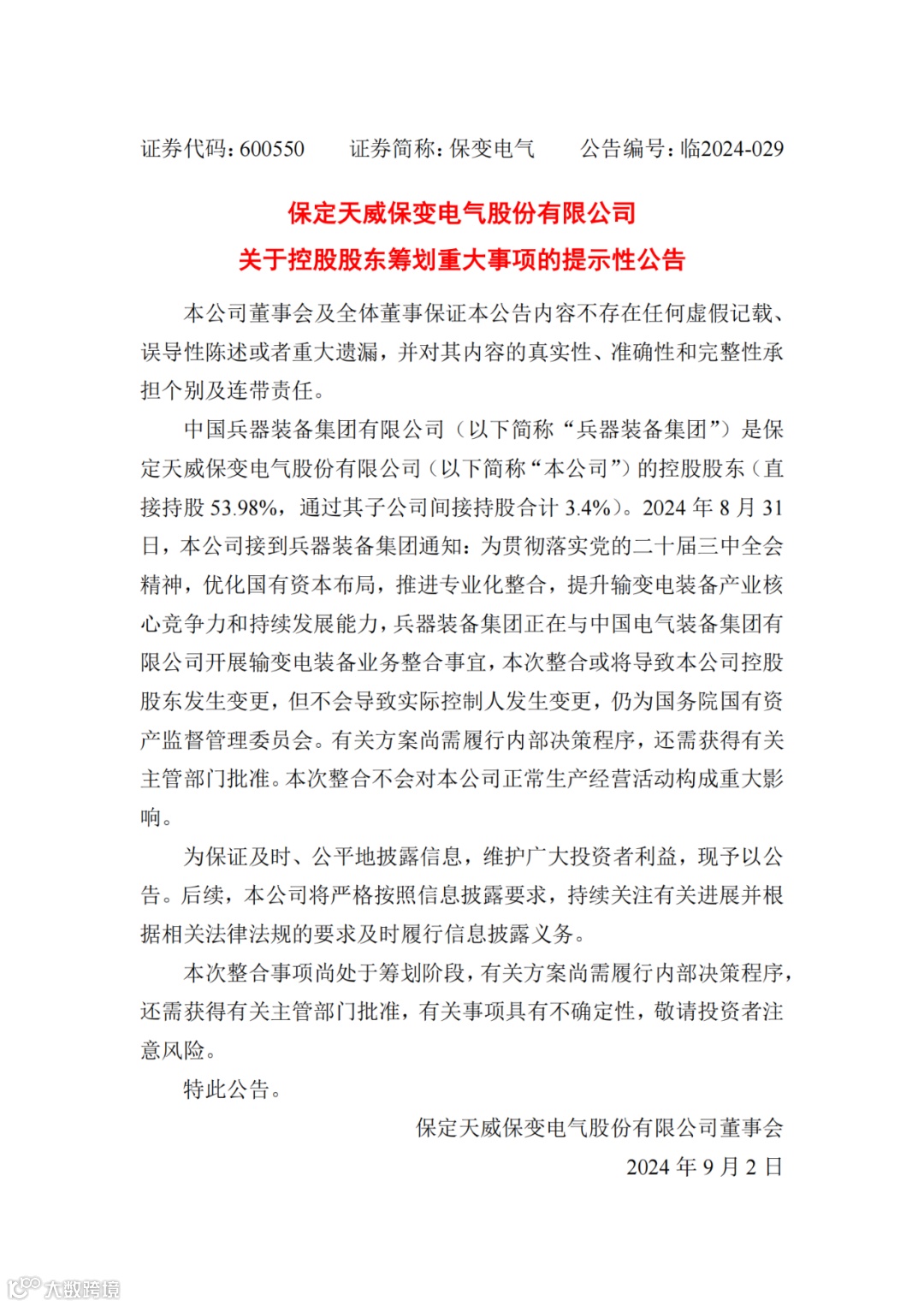 证券代码：600550　　证券简称：保变电气　　公告编号：临2024-029

保定天威保变电气股份有限公司
关于控股股东筹划重大事项的提示性公告

本公司董事会及全体董事保证本公告内容不存在任何虚假记载、误导性陈述或者重大遗漏，并对其内容的真实性、准确性和完整性承担个别及连带责任。

中国兵器装备集团有限公司（以下简称“兵器装备集团”）是保定天威保变电气股份有限公司（以下简称“本公司”）的控股股东（直接持股 53.98%，通过其子公司间接持股合计 3.4%）。2024 年 8 月 31 日，本公司接到兵器装备集团通知：为贯彻落实党的二十届三中全会精神，优化国有资本布局，推进专业化整合，提升输变电装备产业核心竞争力和持续发展能力，兵器装备集团正在与中国电气装备集团有限公司开展输变电装备业务整合事宜，本次整合或将导致本公司控股股东发生变更，但不会导致实际控制人发生变更，仍为国务院国有资产监督管理委员会。有关方案尚需履行内部决策程序，还需获得有关主管部门批准。本次整合不会对本公司正常生产经营活动构成重大影响。

为保证及时、公平地披露信息，维护广大投资者利益，现予以公告。后续，本公司将严格按照信息披露要求，持续关注有关进展并根据相关法律法规的要求及时履行信息披露义务。

本次整合事项尚处于筹划阶段，有关方案尚需履行内部决策程序，还需获得有关主管部门批准，有关事项具有不确定性，敬请投资者注意风险。

特此公告。

保定天威保变电气股份有限公司董事会
2024 年 9 月 2 日

大数跨境